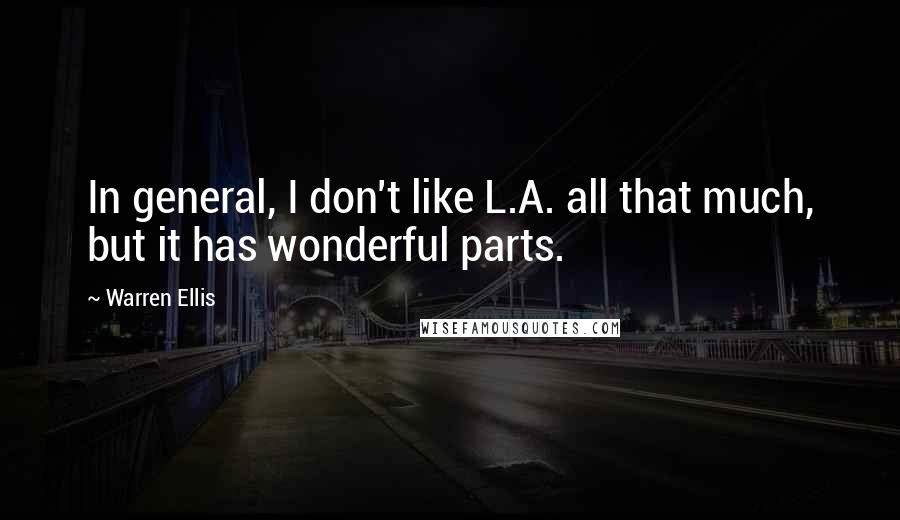 In general, I don't like L.A. all that much, but it has wonderful parts.

~ Warren Ellis

WISEFAMOUSQUOTES.COM